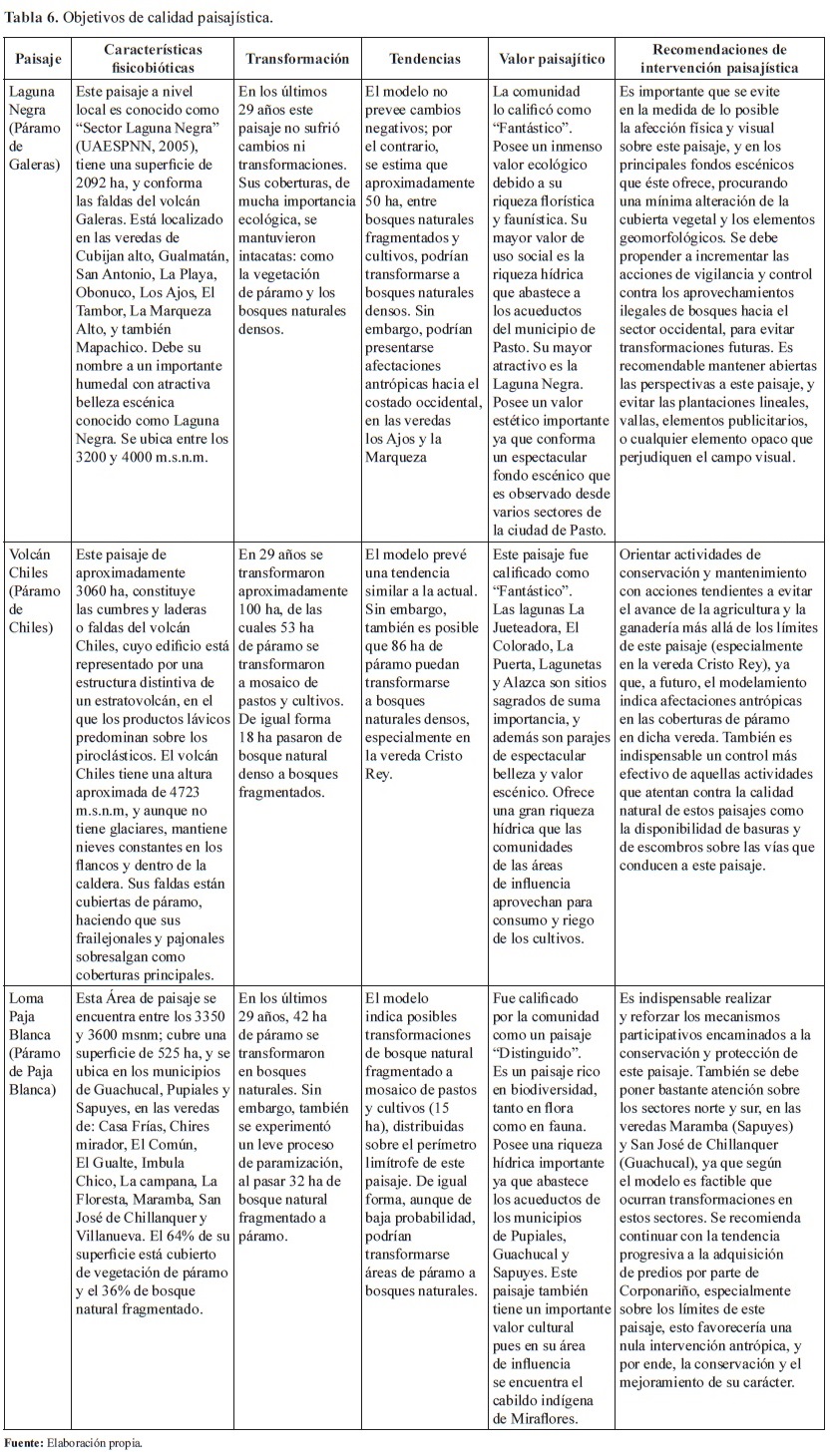 Tabla 6. Objetivos de calidad paisajística.

| Paisaje | Características fisicobióticas | Transformación | Tendencias | Valor paisajítico | Recomendaciones de intervención paisajística |
|---|---|---|---|---|---|
| Laguna Negra (Páramo de Galeras) | Este paisaje a nivel local es conocido como "Sector Laguna Negra" (UAESPNN, 2005), tiene una superficie de 2092 ha, y conforma las faldas del volcán Galeras. Está localizado en las veredas de Cubijan alto, Gualmatán, San Antonio, La Playa, Obonuco, Los Ajos, El Tambor, La Marqueza Alto, y también Mapachico. Debe su nombre a un importante humedal con atractiva belleza escénica conocido como Laguna Negra. Se ubica entre los 3200 y 4000 m.s.n.m. | En los últimos 29 años este paisaje no sufrió cambios ni transformaciones. Sus coberturas, de mucha importancia ecológica, se mantuvieron intacatas: como la vegetación de páramo y los bosques naturales densos. | El modelo no prevee cambios negativos; por el contrario, se estima que aproximadamente 50 ha, entre bosques naturales fragmentados y cultivos, podrían transformarse a bosques naturales densos. Sin embargo, podrían presentarse afectaciones antrópicas hacia el costado occidental, en las veredas los Ajos y la Marqueza | La comunidad lo calificó como "Fantástico". Posee un inmenso valor ecológico debido a su riqueza florística y faunística. Su mayor valor de uso social es la riqueza hídrica que abastece a los acueductos del municipio de Pasto. Su mayor atractivo es la Laguna Negra. Posee un valor estético importante ya que conforma un espectacular fondo escénico que es observado desde varios sectores de la ciudad de Pasto. | Es importante que se evite en la medida de lo posible la afección física y visual sobre este paisaje, y en los principales fondos escénicos que éste ofrece, procurando una mínima alteración de la cubierta vegetal y los elementos geomorfológicos. Se debe propender a incrementar las acciones de vigilancia y control contra los aprovechamientos ilegales de bosques hacia el sector occidental, para evitar transformaciones futuras. Es recomendable mantener abiertas las perspectivas a este paisaje, y evitar las plantaciones lineales, vallas, elementos publicitarios, o cualquier elemento opaco que perjudiquen el campo visual. |
| Volcán Chiles (Páramo de Chiles) | Este paisaje de aproximadamente 3060 ha, constituye las cumbres y laderas o faldas del volcán Chiles, cuyo edificio está representado por una estructura distintiva de un estratovolcán, en el que los productos lávicos predominan sobre los piroclásticos. El volcán Chiles tiene una altura aproximada de 4723 m.s.n.m, y aunque no tiene glaciares, mantiene nieves constantes en los flancos y dentro de la caldera. Sus faldas están cubiertas de páramo, haciendo que sus frailejonales y pajonales sobresalgan como coberturas principales. | En 29 años se transformaron aproximadamente 100 ha, de las cuales 53 ha de páramo se transformaron a mosaico de pastos y cultivos. De igual forma 18 ha pasaron de bosque natural denso a bosques fragmentados. | El modelo prevé una tendencia similar a la actual. Sin embargo, también es posible que 86 ha de páramo puedan transformarse a bosques naturales densos, especialmente en la vereda Cristo Rey. | Este paisaje fue calificado como "Fantástico". Las lagunas La Jueteadora, El Colorado, La Puerta, Lagunetas y Alazca son sitios sagrados de suma importancia, y además son parajes de espectacular belleza y valor escénico. Ofrece una gran riqueza hídrica que las comunidades de las áreas de influencia aprovechan para consumo y riego de los cultivos. | Orientar actividades de conservación y mantenimiento con acciones tendientes a evitar el avance de la agricultura y la ganadería más allá de los límites de este paisaje (especialmente en la vereda Cristo Rey), ya que, a futuro, el modelamiento indica afectaciones antrópicas en las coberturas de páramo en dicha vereda. También es indispensable un control más efectivo de aquellas actividades que atentan contra la calidad natural de estos paisajes como la disponibilidad de basuras y de escombros sobre las vías que conducen a este paisaje. |
| Loma Paja Blanca (Páramo de Paja Blanca) | Esta Área de paisaje se encuentra entre los 3350 y 3600 msnm; cubre una superficie de 525 ha, y se ubica en los municipios de Guachucal, Pupiales y Sapuyes, en las veredas de: Casa Frías, Chires mirador, El Común, El Gualte, Imbula Chico, La campana, La Floresta, Maramba, San José de Chillanquer y Villanueva. El 64% de su superficie está cubierto de vegetación de páramo y el 36% de bosque natural fragmentado. | En los últimos 29 años, 42 ha de páramo se transformaron en bosques naturales. Sin embargo, también se experimentó un leve proceso de paramización, al pasar 32 ha de bosque natural fragmentado a páramo. | El modelo indica posibles transformaciones de bosque natural fragmentado a mosaico de pastos y cultivos (15 ha), distribuidas sobre el perímetro limítrofe de este paisaje. De igual forma, aunque de baja probabilidad, podrían transformarse áreas de páramo a bosques naturales. | Fue calificado por la comunidad como un paisaje "Distinguido". Es un paisaje rico en biodiversidad, tanto en flora como en fauna. Posee una riqueza hídrica importante ya que abastece los acueductos de los municipios de Pupiales, Guachucal y Sapuyes. Este paisaje también tiene un importante valor cultural pues en su área de influencia se encuentra el cabildo indígena de Miraflores. | Es indispensable realizar y reforzar los mecanismos participativos encaminados a la conservación y protección de este paisaje. También se debe poner bastante atención sobre los sectores norte y sur, en las veredas Maramba (Sapuyes) y San José de Chillanquer (Guachucal), ya que según el modelo es factible que ocurran transformaciones en estos sectores. Se recomienda continuar con la tendencia progresiva a la adquisición de predios por parte de Corponariño, especialmente sobre los límites de este paisaje, esto favorecería una nula intervención antrópica, y por ende, la conservación y el mejoramiento de su carácter. |

Fuente: Elaboración propia.